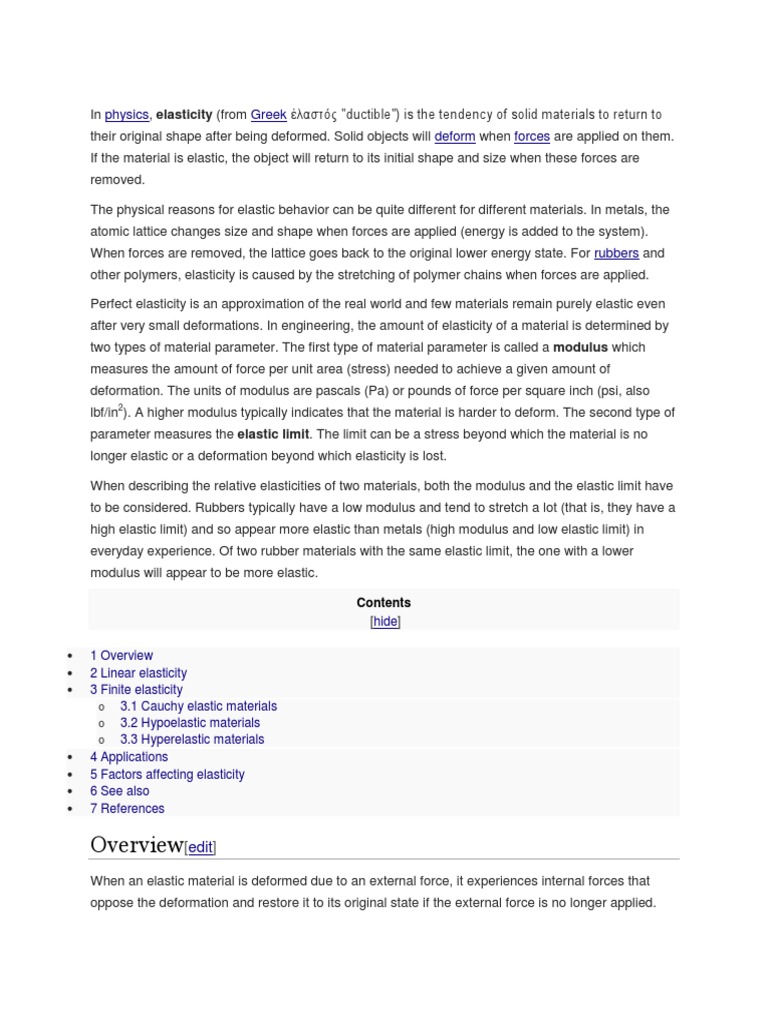 In physics, elasticity (from Greek ἐλαστός "ductible") is the tendency of solid materials to return to their original shape after being deformed. Solid objects will deform when forces are applied on them. If the material is elastic, the object will return to its initial shape and size when these forces are removed.

The physical reasons for elastic behavior can be quite different for different materials. In metals, the atomic lattice changes size and shape when forces are applied (energy is added to the system). When forces are removed, the lattice goes back to the original lower energy state. For rubbers and other polymers, elasticity is caused by the stretching of polymer chains when forces are applied.

Perfect elasticity is an approximation of the real world and few materials remain purely elastic even after very small deformations. In engineering, the amount of elasticity of a material is determined by two types of material parameter. The first type of material parameter is called a modulus which measures the amount of force per unit area (stress) needed to achieve a given amount of deformation. The units of modulus are pascals (Pa) or pounds of force per square inch (psi, also lbf/in$^2$). A higher modulus typically indicates that the material is harder to deform. The second type of parameter measures the elastic limit. The limit can be a stress beyond which the material is no longer elastic or a deformation beyond which elasticity is lost.

When describing the relative elasticities of two materials, both the modulus and the elastic limit have to be considered. Rubbers typically have a low modulus and tend to stretch a lot (that is, they have a high elastic limit) and so appear more elastic than metals (high modulus and low elastic limit) in everyday experience. Of two rubber materials with the same elastic limit, the one with a lower modulus will appear to be more elastic.

Contents
[hide]

• 1 Overview
• 2 Linear elasticity
• 3 Finite elasticity
  o 3.1 Cauchy elastic materials
  o 3.2 Hypoelastic materials
  o 3.3 Hyperelastic materials
• 4 Applications
• 5 Factors affecting elasticity
• 6 See also
• 7 References

Overview[edit]

When an elastic material is deformed due to an external force, it experiences internal forces that oppose the deformation and restore it to its original state if the external force is no longer applied.